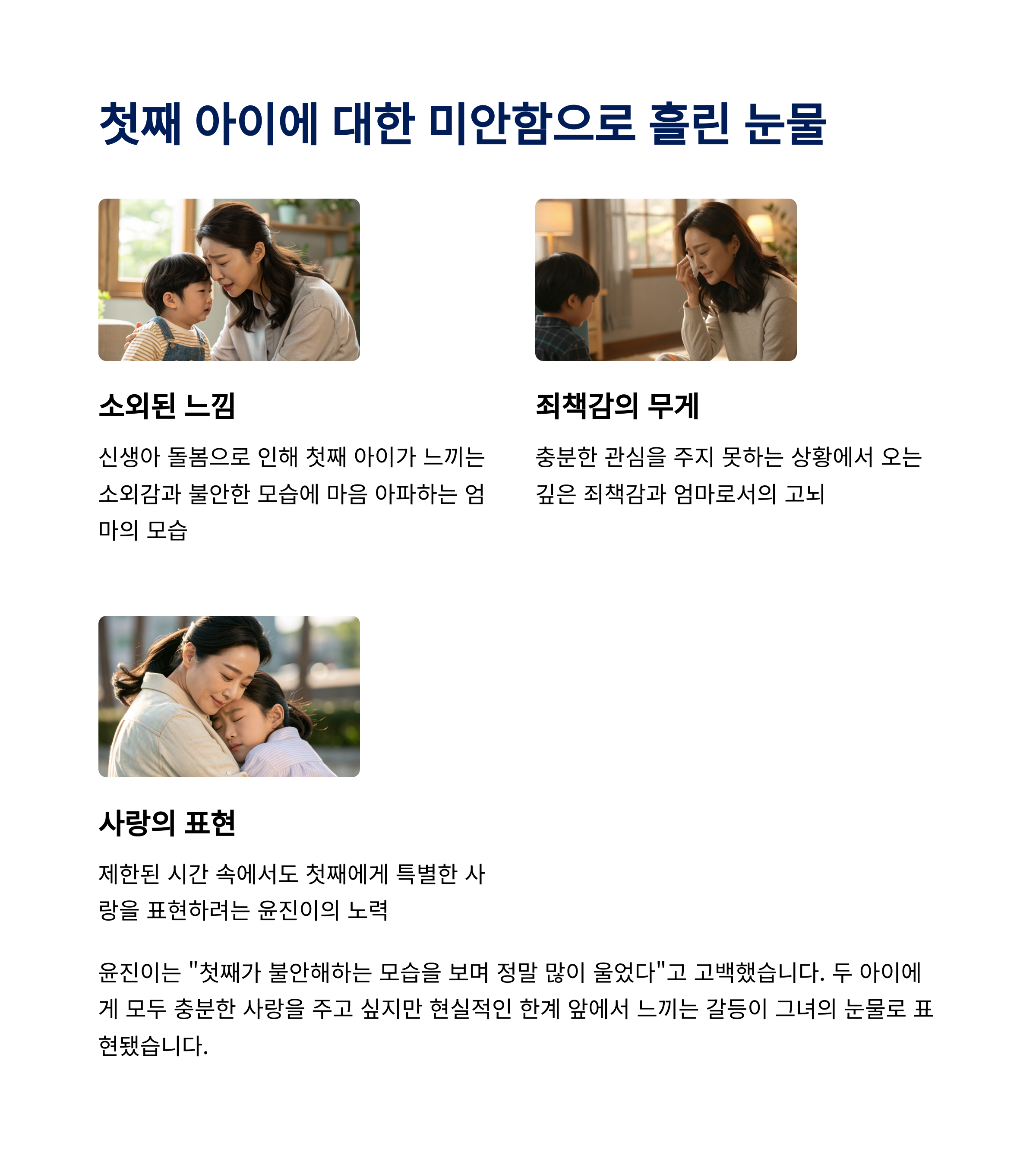 첫째 아이에 대한 미안함으로 흘린 눈물

소외된 느낌

신생아 돌봄으로 인해 첫째 아이가 느끼는 소외감과 불안한 모습에 마음 아파하는 엄마의 모습

죄책감의 무게

충분한 관심을 주지 못하는 상황에서 오는 깊은 죄책감과 엄마로서의 고뇌

사랑의 표현

제한된 시간 속에서도 첫째에게 특별한 사랑을 표현하려는 윤진이의 노력

윤진이는 "첫째가 불안해하는 모습을 보며 정말 많이 울었다"고 고백했습니다. 두 아이에게 모두 충분한 사랑을 주고 싶지만 현실적인 한계 앞에서 느끼는 갈등이 그녀의 눈물로 표현됐습니다.